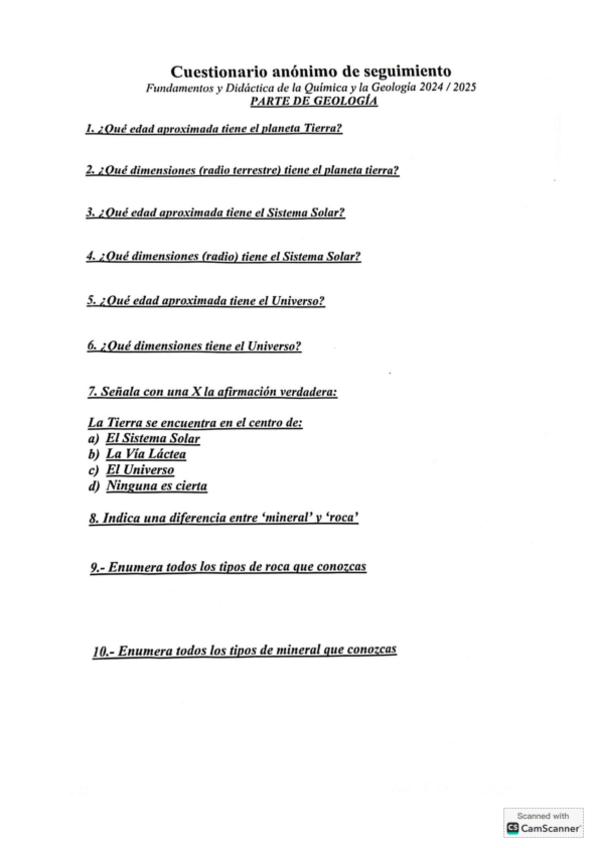 Cuestionario anónimo de seguimiento
Fundamentos y Didáctica de la Química y la Geología 2024 / 2025
PARTE DE GEOLOGÍA

1. ¿Qué edad aproximada tiene el planeta Tierra?

2. ¿Qué dimensiones (radio terrestre) tiene el planeta tierra?

3. ¿Qué edad aproximada tiene el Sistema Solar?

4. ¿Qué dimensiones (radio) tiene el Sistema Solar?

5. ¿Qué edad aproximada tiene el Universo?

6. ¿Qué dimensiones tiene el Universo?

7. Señala con una X la afirmación verdadera:

La Tierra se encuentra en el centro de:
a) El Sistema Solar
b) La Vía Láctea
c) El Universo
d) Ninguna es cierta

8. Indica una diferencia entre 'mineral' y 'roca'

9.- Enumera todos los tipos de roca que conozcas

10.- Enumera todos los tipos de mineral que conozcas

Scanned with
CamScanner